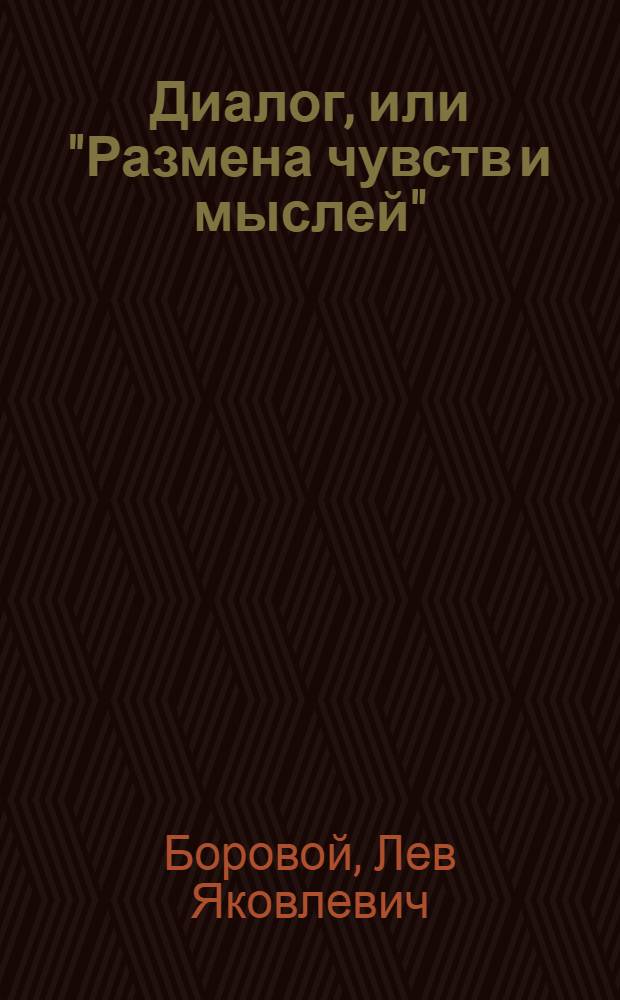 Диалог, или "Размена чувств и мыслей"

Боровой, Лев Яковлевич